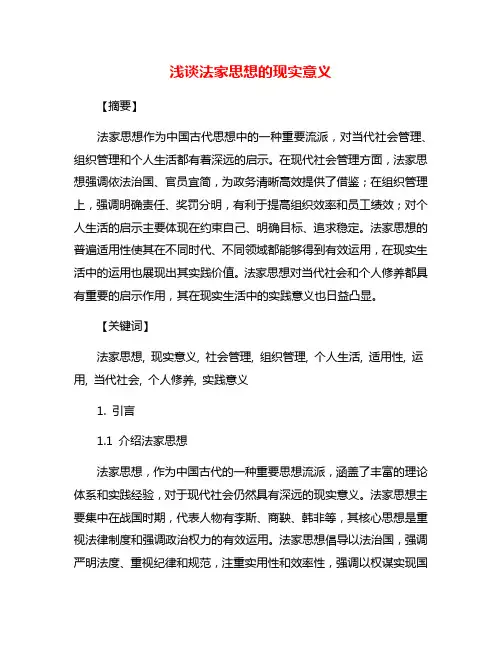 浅谈法家思想的现实意义

【摘要】

法家思想作为中国古代思想中的一种重要流派，对当代社会管理、组织管理和个人生活都有着深远的启示。在现代社会管理方面，法家思想强调依法治国、官员宜简，为政务清晰高效提供了借鉴；在组织管理上，强调明确责任、奖罚分明，有利于提高组织效率和员工绩效；对个人生活的启示主要体现在约束自己、明确目标、追求稳定。法家思想的普遍适用性使其在不同时代、不同领域都能够得到有效运用，在现实生活中的运用也展现出其实践价值。法家思想对当代社会和个人修养都具有重要的启示作用，其在现实生活中的实践意义也日益凸显。

【关键词】

法家思想, 现实意义, 社会管理, 组织管理, 个人生活, 适用性, 运用, 当代社会, 个人修养, 实践意义

1. 引言

1.1 介绍法家思想

法家思想，作为中国古代的一种重要思想流派，涵盖了丰富的理论体系和实践经验，对于现代社会仍然具有深远的现实意义。法家思想主要集中在战国时期，代表人物有李斯、商鞅、韩非等，其核心思想是重视法律制度和强调政治权力的有效运用。法家思想倡导以法治国，强调严明法度、重视纪律和规范，注重实用性和效率性，强调以权谋实现国